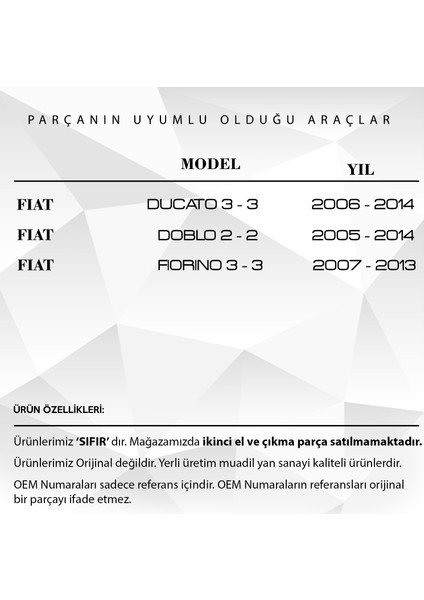 PARÇANIN UYUMLU OLDUĞU ARAÇLAR

| | MODEL | YIL |
|---|---|---|
| FIAT | DUCATO 3 - 3 | 2006 - 2014 |
| FIAT | DOBLO 2 - 2 | 2005 - 2014 |
| FIAT | FIORINO 3 - 3 | 2007 - 2013 |

ÜRÜN ÖZELLİKLERİ:

Ürünlerimiz 'SIFIR' dır. Mağazamızda ikinci el ve çıkma parça satılmamaktadır.

Ürünlerimiz Orijinal değildir. Yerli üretim muadil yan sanayi kaliteli ürünlerdir.

OEM Numaraları sadece referans içindir. OEM Numaraların referansları orijinal bir parçayı ifade etmez.